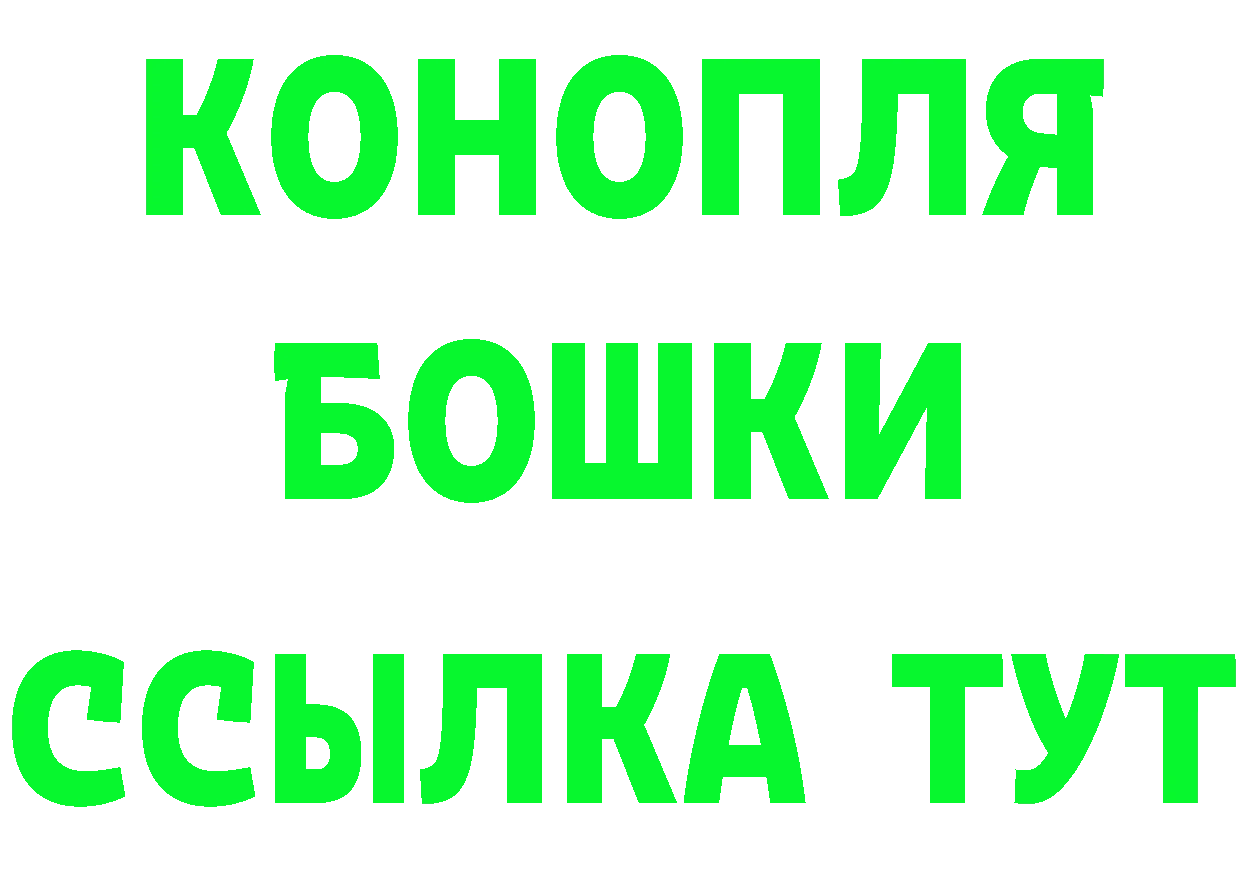 КОНОПЛЯ
БОШКИ
ССЫЛКА ТУТ